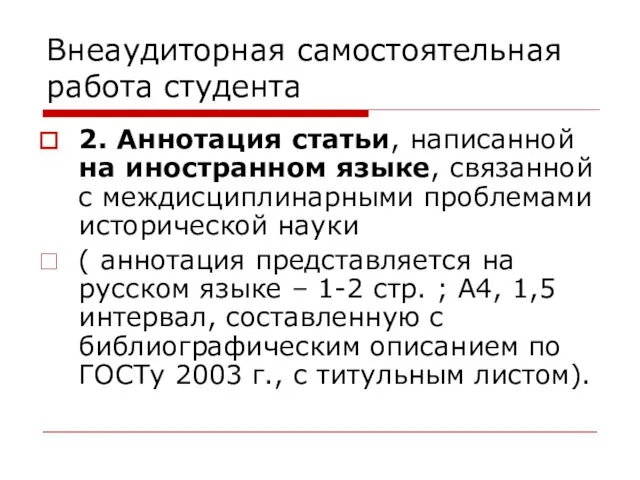 Внеаудиторная самостоятельная работа студента

2. Аннотация статьи, написанной на иностранном языке, связанной с междисциплинарными проблемами исторической науки

( аннотация представляется на русском языке – 1-2 стр. ; А4, 1,5 интервал, составленную с библиографическим описанием по ГОСТу 2003 г., с титульным листом).